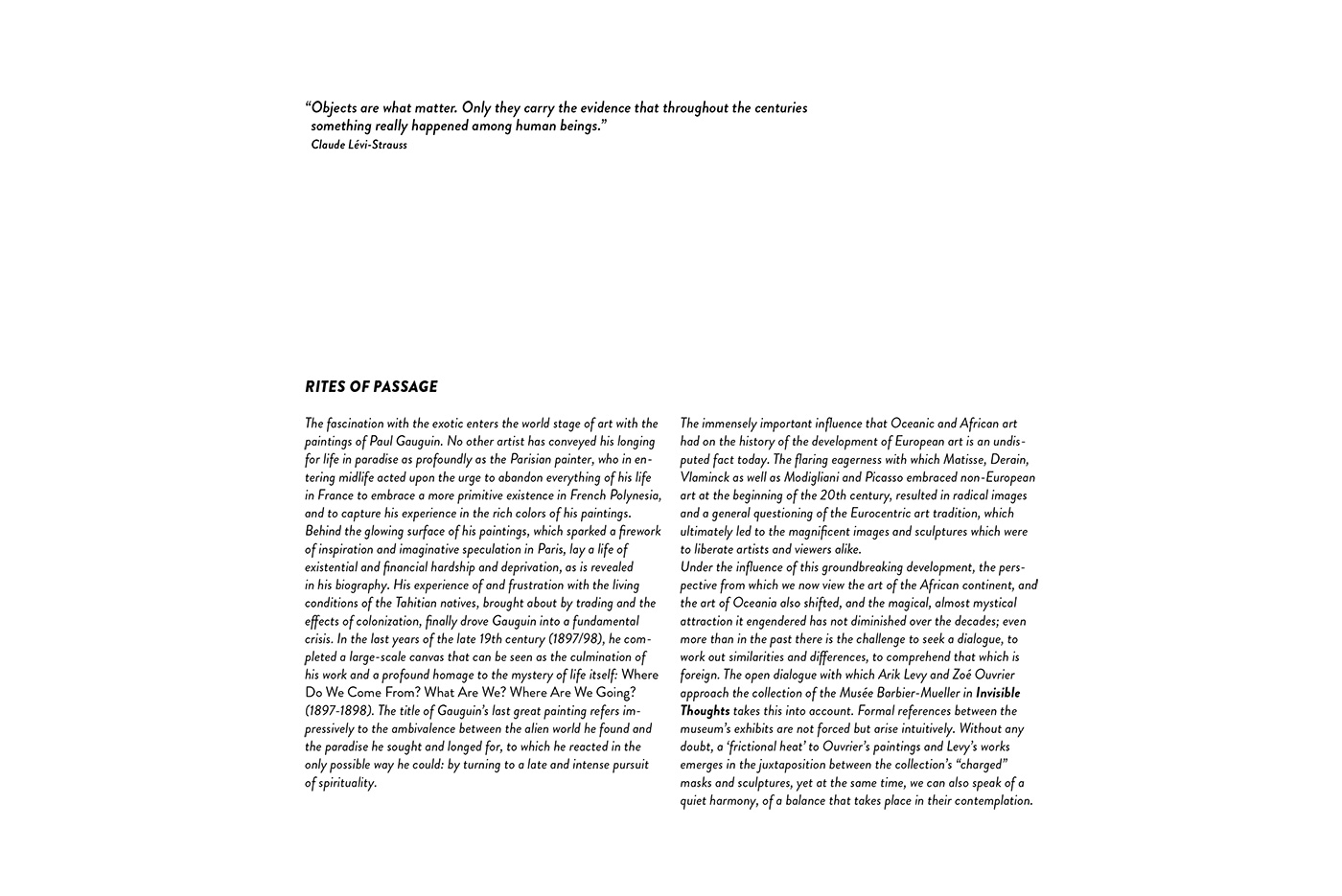 “Objects are what matter. Only they carry the evidence that throughout the centuries something really happened among human beings.”
Claude Lévi-Strauss

RITES OF PASSAGE

The fascination with the exotic enters the world stage of art with the paintings of Paul Gauguin. No other artist has conveyed his longing for life in paradise as profoundly as the Parisian painter, who in entering midlife acted upon the urge to abandon everything of his life in France to embrace a more primitive existence in French Polynesia, and to capture his experience in the rich colors of his paintings.
Behind the glowing surface of his paintings, which sparked a firework of inspiration and imaginative speculation in Paris, lay a life of existential and financial hardship and deprivation, as is revealed in his biography. His experience of and frustration with the living conditions of the Tahitian natives, brought about by trading and the effects of colonization, finally drove Gauguin into a fundamental crisis. In the last years of the late 19th century (1897/98), he completed a large-scale canvas that can be seen as the culmination of his work and a profound homage to the mystery of life itself: Where Do We Come From? What Are We? Where Are We Going? (1897-1898). The title of Gauguin’s last great painting refers impressively to the ambivalence between the alien world he found and the paradise he sought and longed for, to which he reacted in the only possible way he could: by turning to a late and intense pursuit of spirituality.

The immensely important influence that Oceanic and African art had on the history of the development of European art is an undisputed fact today. The flaring eagerness with which Matisse, Derain, Vlaminck as well as Modigliani and Picasso embraced non-European art at the beginning of the 20th century, resulted in radical images and a general questioning of the Eurocentric art tradition, which ultimately led to the magnificent images and sculptures which were to liberate artists and viewers alike.
Under the influence of this groundbreaking development, the perspective from which we now view the art of the African continent, and the art of Oceania also shifted, and the magical, almost mystical attraction it engendered has not diminished over the decades; even more than in the past there is the challenge to seek a dialogue, to work out similarities and differences, to comprehend that which is foreign. The open dialogue with which Arik Levy and Zoé Ouvrier approach the collection of the Musée Barbier-Mueller in Invisible Thoughts takes this into account. Formal references between the museum’s exhibits are not forced but arise intuitively. Without any doubt, a ‘frictional heat’ to Ouvrier’s paintings and Levy’s works emerges in the juxtaposition between the collection’s “charged” masks and sculptures, yet at the same time, we can also speak of a quiet harmony, of a balance that takes place in their contemplation.